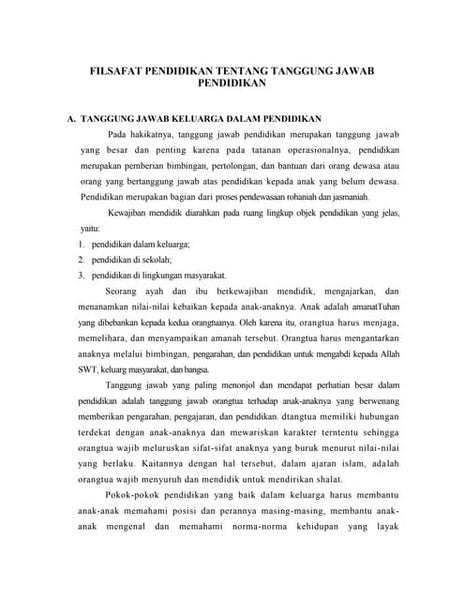 FILSAFAT PENDIDIKAN TENTANG TANGGUNG JAWAB PENDIDIKAN

A. TANGGUNG JAWAB KELUARGA DALAM PENDIDIKAN

Pada hakikatnya, tanggung jawab pendidikan merupakan tanggung jawab yang besar dan penting karena pada tatanan operasionalnya, pendidikan merupakan pemberian bimbingan, pertolongan, dan bantuan dari orang dewasa atau orang yang bertanggung jawab atas pendidikan kepada anak yang belum dewasa. Pendidikan merupakan bagian dari proses pendewasaan rohaniah dan jasmaniah.

Kewajiban mendidik diarahkan pada ruang lingkup objek pendidikan yang jelas, yaitu:

1. pendidikan dalam keluarga;
2. pendidikan di sekolah;
3. pendidikan di lingkungan masyarakat.

Seorang ayah dan ibu berkewajiban mendidik, mengajarkan, dan menanamkan nilai-nilai kebaikan kepada anak-anaknya. Anak adalah amanatTuhan yang dibebankan kepada kedua orangtuanya. Oleh karena itu, orangtua harus menjaga, memelihara, dan menyampaikan amanah tersebut. Orangtua harus mengantarkan anaknya melalui bimbingan, pengarahan, dan pendidikan untuk mengabdi kepada Allah SWT, keluarg masyarakat, dan bangsa.

Tanggung jawab yang paling menonjol dan mendapat perhatian besar dalam pendidikan adalah tanggung jawab orangtua terhadap anak-anaknya yang berwenang memberikan pengarahan, pengajaran, dan pendidikan. dtangtua memiliki hubungan terdekat dengan anak-anaknya dan mewariskan karakter terntentu sehingga orangtua wajib meluruskan sifat-sifat anaknya yang buruk menurut nilai-nilai yang berlaku. Kaitannya dengan hal tersebut, dalam ajaran islam, adalah orangtua wajib menyuruh dan mendidik untuk mendirikan shalat.

Pokok-pokok pendidikan yang baik dalam keluarga harus membantu anak-anak memahami posisi dan perannya masing-masing, membantu anak-anak mengenal dan memahami norma-norma kehidupan yang layak